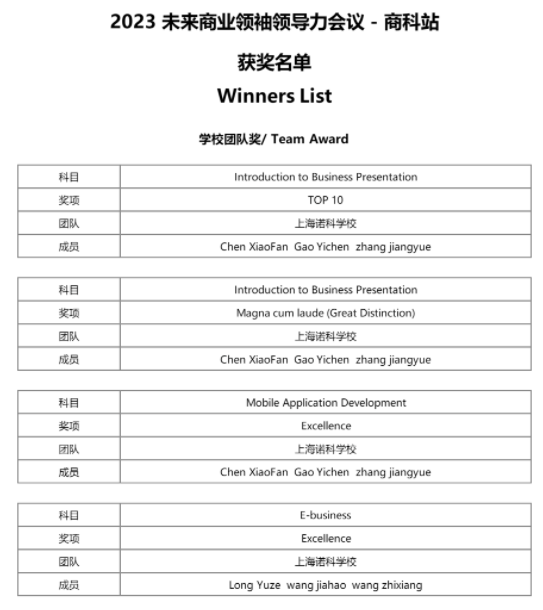 2023 未来商业领袖领导力会议 - 商科站

获奖名单

Winners List

学校团队奖/ Team Award

| 科目 | Introduction to Business Presentation |
|---|---|
| 奖项 | TOP 10 |
| 团队 | 上海诺科学校 |
| 成员 | Chen XiaoFan Gao Yichen zhang jiangyue |

| 科目 | Introduction to Business Presentation |
|---|---|
| 奖项 | Magna cum laude (Great Distinction) |
| 团队 | 上海诺科学校 |
| 成员 | Chen XiaoFan Gao Yichen zhang jiangyue |

| 科目 | Mobile Application Development |
|---|---|
| 奖项 | Excellence |
| 团队 | 上海诺科学校 |
| 成员 | Chen XiaoFan Gao Yichen zhang jiangyue |

| 科目 | E-business |
|---|---|
| 奖项 | Excellence |
| 团队 | 上海诺科学校 |
| 成员 | Long Yuze wang jiahao wang zhixiang |